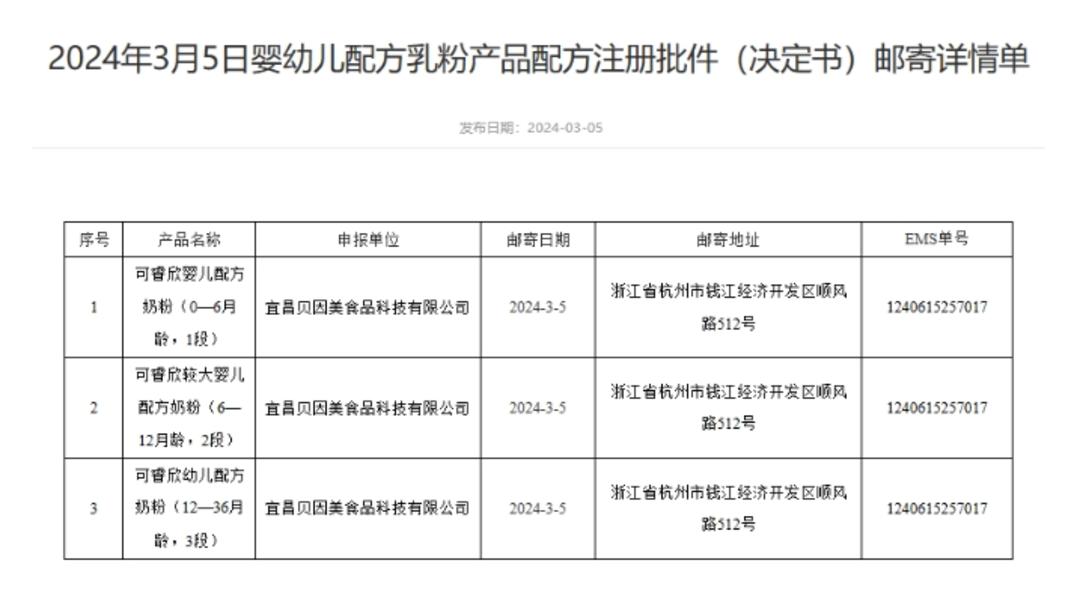 2024年3月5日婴幼儿配方乳粉产品配方注册批件（决定书）邮寄详情单

发布日期：2024-03-05

| 序号 | 产品名称 | 申报单位 | 邮寄日期 | 邮寄地址 | EMS单号 |
|---|---|---|---|---|---|
| 1 | 可睿欣婴儿配方奶粉（0—6月龄，1段） | 宜昌贝因美食品科技有限公司 | 2024-3-5 | 浙江省杭州市钱江经济开发区顺风路512号 | 1240615257017 |
| 2 | 可睿欣较大婴儿配方奶粉（6—12月龄，2段） | 宜昌贝因美食品科技有限公司 | 2024-3-5 | 浙江省杭州市钱江经济开发区顺风路512号 | 1240615257017 |
| 3 | 可睿欣幼儿配方奶粉（12—36月龄，3段） | 宜昌贝因美食品科技有限公司 | 2024-3-5 | 浙江省杭州市钱江经济开发区顺风路512号 | 1240615257017 |